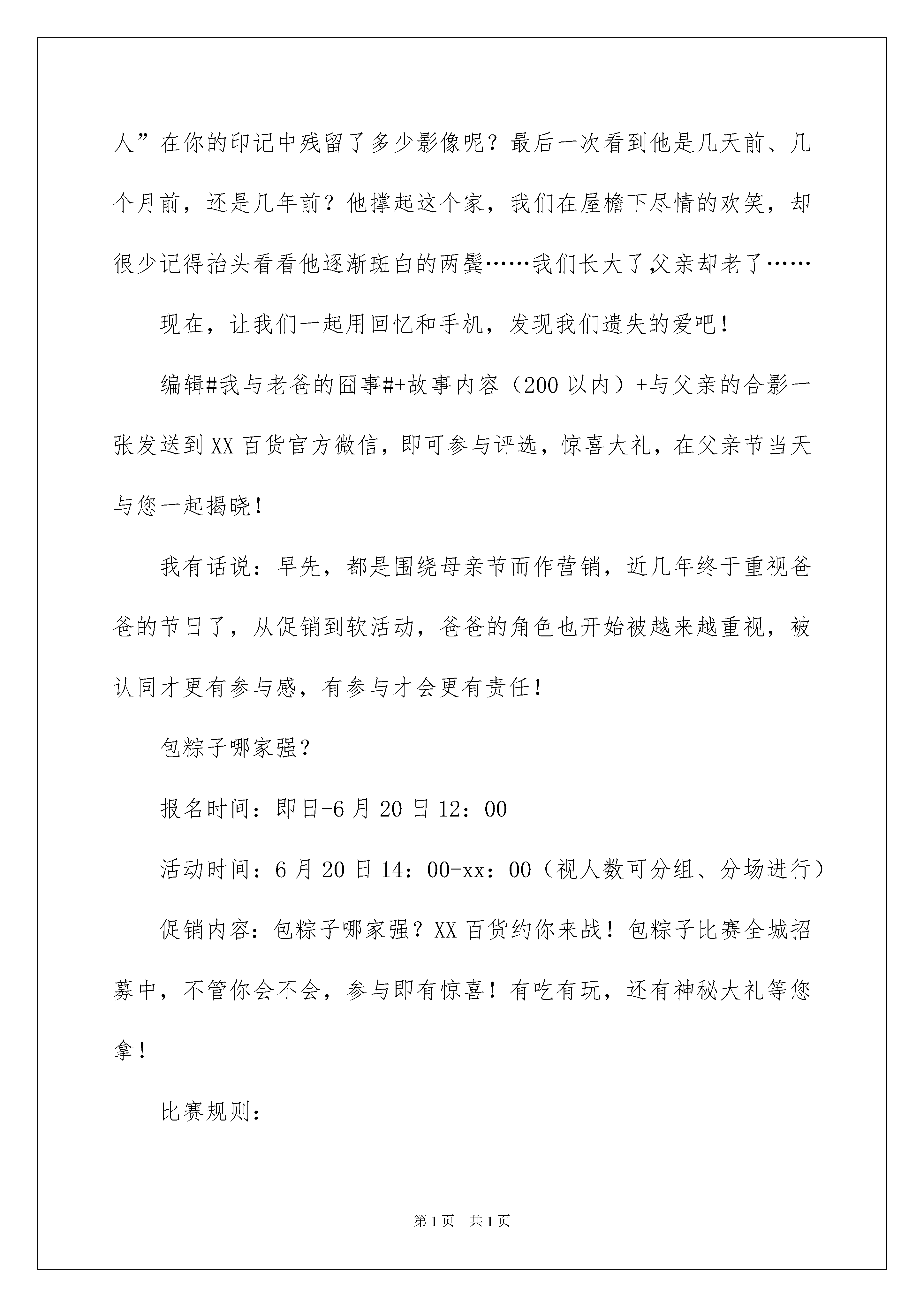 人”在你的印记中残留了多少影像呢？最后一次看到他是几天前、几个月前，还是几年前？他撑起这个家，我们在屋檐下尽情的欢笑，却很少记得抬头看看他逐渐斑白的两鬓……我们长大了,父亲却老了……

现在，让我们一起用回忆和手机，发现我们遗失的爱吧！

编辑#我与老爸的囧事#+故事内容（200以内）+与父亲的合影一张发送到XX百货官方微信，即可参与评选，惊喜大礼，在父亲节当天与您一起揭晓！

我有话说：早先，都是围绕母亲节而作营销，近几年终于重视爸爸的节日了，从促销到软活动，爸爸的角色也开始被越来越重视，被认同才更有参与感，有参与才会更有责任！

包粽子哪家强？

报名时间：即日-6月20日12：00

活动时间：6月20日14：00-xx：00（视人数可分组、分场进行）

促销内容：包粽子哪家强？XX百货约你来战！包粽子比赛全城招募中，不管你会不会，参与即有惊喜！有吃有玩，还有神秘大礼等您拿！

比赛规则：

第1页 共1页